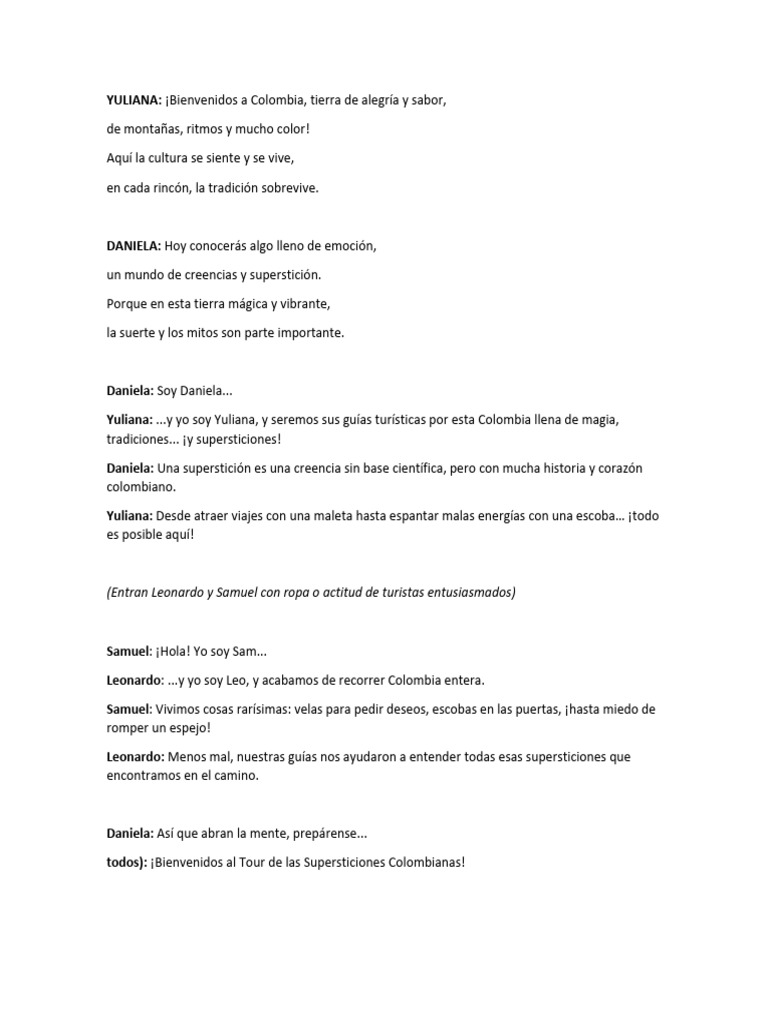 YULIANA: ¡Bienvenidos a Colombia, tierra de alegría y sabor,

de montañas, ritmos y mucho color!

Aquí la cultura se siente y se vive,

en cada rincón, la tradición sobrevive.

DANIELA: Hoy conocerás algo lleno de emoción,

un mundo de creencias y superstición.

Porque en esta tierra mágica y vibrante,

la suerte y los mitos son parte importante.

Daniela: Soy Daniela...

Yuliana: ...y yo soy Yuliana, y seremos sus guías turísticas por esta Colombia llena de magia, tradiciones... ¡y supersticiones!

Daniela: Una superstición es una creencia sin base científica, pero con mucha historia y corazón colombiano.

Yuliana: Desde atraer viajes con una maleta hasta espantar malas energías con una escoba… ¡todo es posible aquí!

(Entran Leonardo y Samuel con ropa o actitud de turistas entusiasmados)

Samuel: ¡Hola! Yo soy Sam...

Leonardo: ...y yo soy Leo, y acabamos de recorrer Colombia entera.

Samuel: Vivimos cosas rarísimas: velas para pedir deseos, escobas en las puertas, ¡hasta miedo de romper un espejo!

Leonardo: Menos mal, nuestras guías nos ayudaron a entender todas esas supersticiones que encontramos en el camino.

Daniela: Así que abran la mente, prepárense...

todos): ¡Bienvenidos al Tour de las Supersticiones Colombianas!